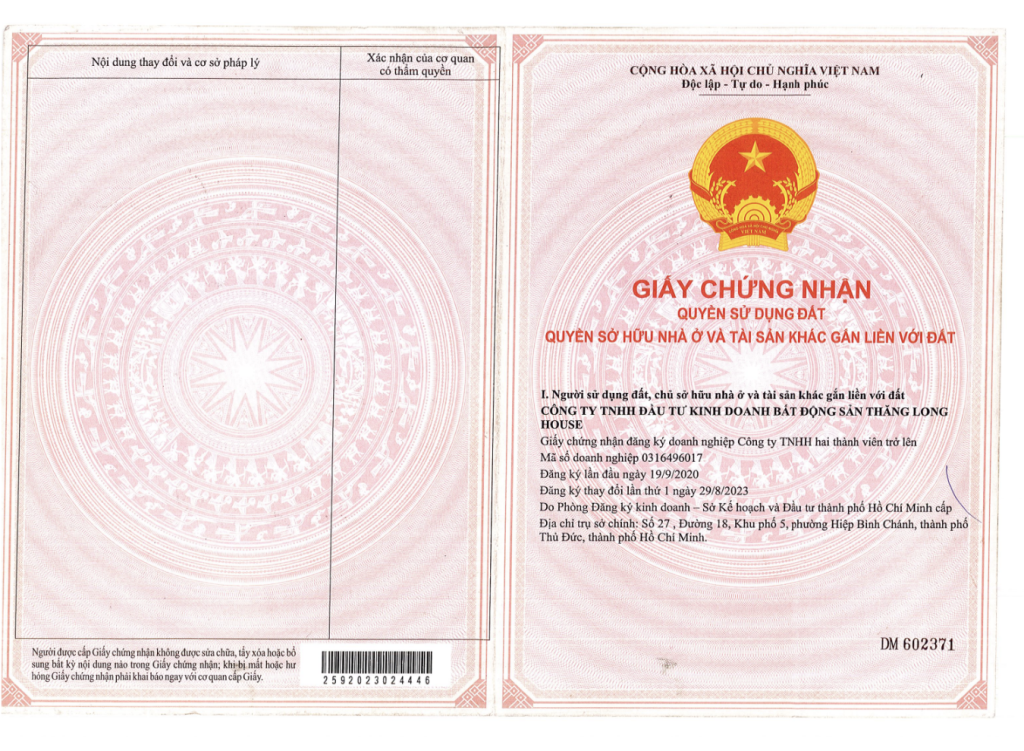 | Nội dung thay đổi và cơ sở pháp lý | Xác nhận của cơ quan có thẩm quyền |
|---|---|
|  |  |

Người được cấp Giấy chứng nhận không được sửa chữa, tẩy xóa hoặc bổ sung bất kỳ nội dung nào trong Giấy chứng nhận; khi bị mất hoặc hư hỏng Giấy chứng nhận phải khai báo ngay với cơ quan cấp Giấy.

2592023024446

CỘNG HÒA XÃ HỘI CHỦ NGHĨA VIỆT NAM
Độc lập - Tự do - Hạnh phúc

GIẤY CHỨNG NHẬN
QUYỀN SỬ DỤNG ĐẤT
QUYỀN SỞ HỮU NHÀ Ở VÀ TÀI SẢN KHÁC GẮN LIỀN VỚI ĐẤT

I. Người sử dụng đất, chủ sở hữu nhà ở và tài sản khác gắn liền với đất
CÔNG TY TNHH ĐẦU TƯ KINH DOANH BẤT ĐỘNG SẢN THĂNG LONG HOUSE
Giấy chứng nhận đăng ký doanh nghiệp Công ty TNHH hai thành viên trở lên
Mã số doanh nghiệp 0316496017
Đăng ký lần đầu ngày 19/9/2020
Đăng ký thay đổi lần thứ 1 ngày 29/8/2023
Do Phòng Đăng ký kinh doanh – Sở Kế hoạch và Đầu tư thành phố Hồ Chí Minh cấp
Địa chỉ trụ sở chính: Số 27 , Đường 18, Khu phố 5, phường Hiệp Bình Chánh, thành phố Thủ Đức, thành phố Hồ Chí Minh.

DM 602371